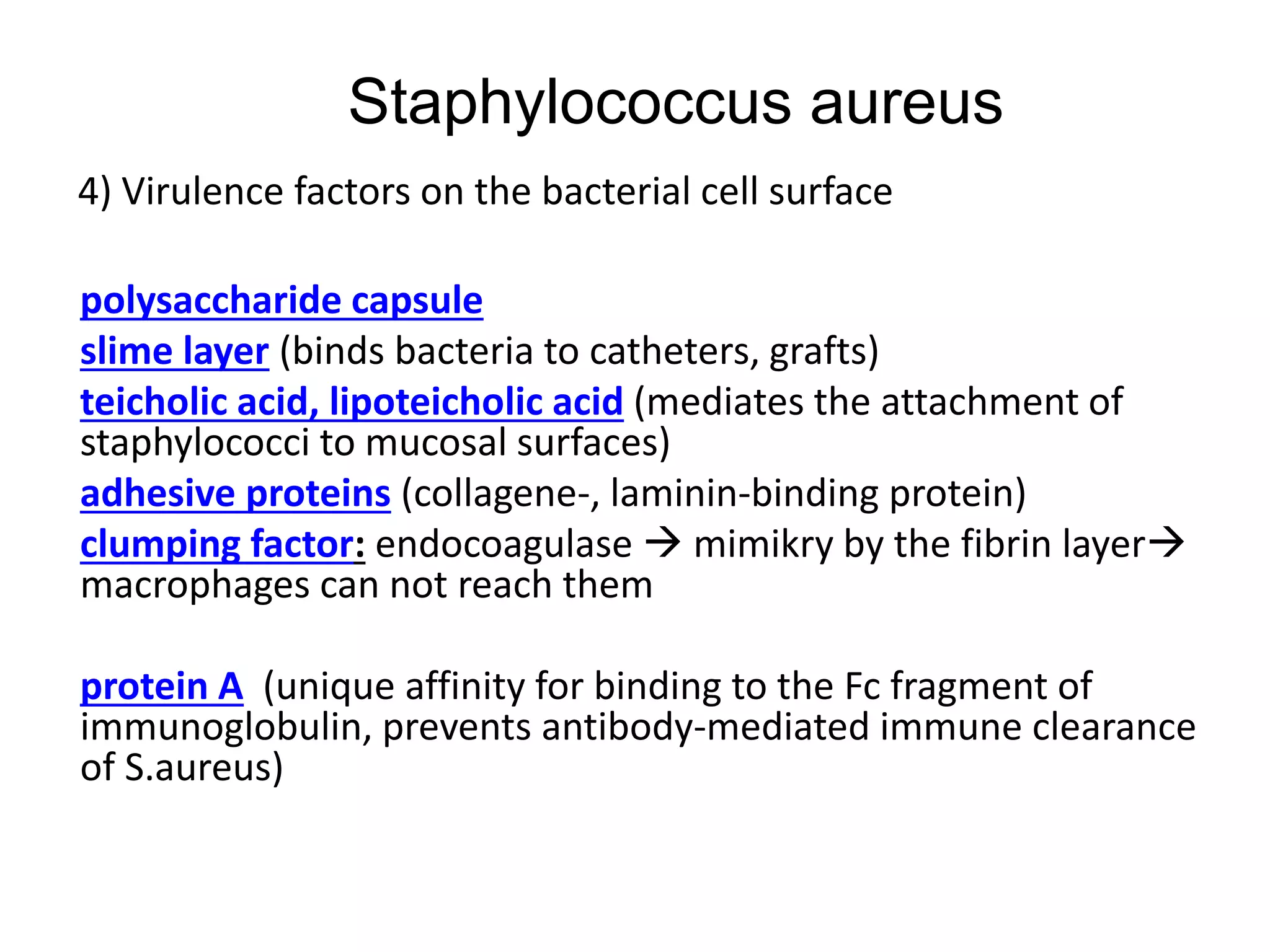 Staphylococcus aureus

4) Virulence factors on the bacterial cell surface

polysaccharide capsule
slime layer (binds bacteria to catheters, grafts)
teicholic acid, lipoteicholic acid (mediates the attachment of staphylococci to mucosal surfaces)
adhesive proteins (collagene-, laminin-binding protein)
clumping factor: endocoagulase → mimikry by the fibrin layer→ macrophages can not reach them

protein A (unique affinity for binding to the Fc fragment of immunoglobulin, prevents antibody-mediated immune clearance of S.aureus)